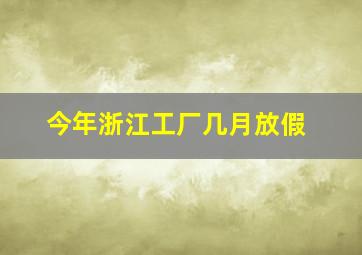 今年浙江工厂几月放假